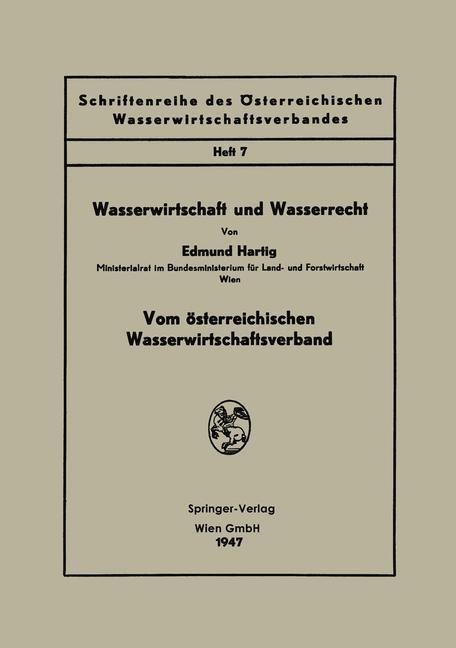 Schriftenreihe des Österreichischen Wasserwirtschaftsverbandes

Heft 7

Wasserwirtschaft und Wasserrecht

Von

Edmund Hartig

Ministerialrat im Bundesministerium für Land- und Forstwirtschaft Wien

Vom österreichischen Wasserwirtschaftsverband

Springer-Verlag
Wien GmbH
1947